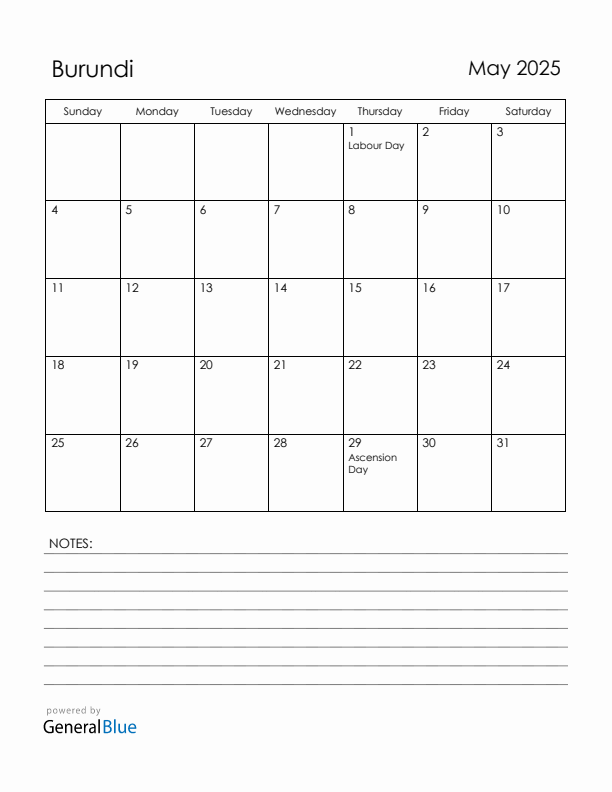 Burundi

May 2025

| Sunday | Monday | Tuesday | Wednesday | Thursday | Friday | Saturday |
|---|---|---|---|---|---|---|
| | | | | 1 Labour Day | 2 | 3 |
| 4 | 5 | 6 | 7 | 8 | 9 | 10 |
| 11 | 12 | 13 | 14 | 15 | 16 | 17 |
| 18 | 19 | 20 | 21 | 22 | 23 | 24 |
| 25 | 26 | 27 | 28 | 29 Ascension Day | 30 | 31 |

NOTES:

powered by
GeneralBlue